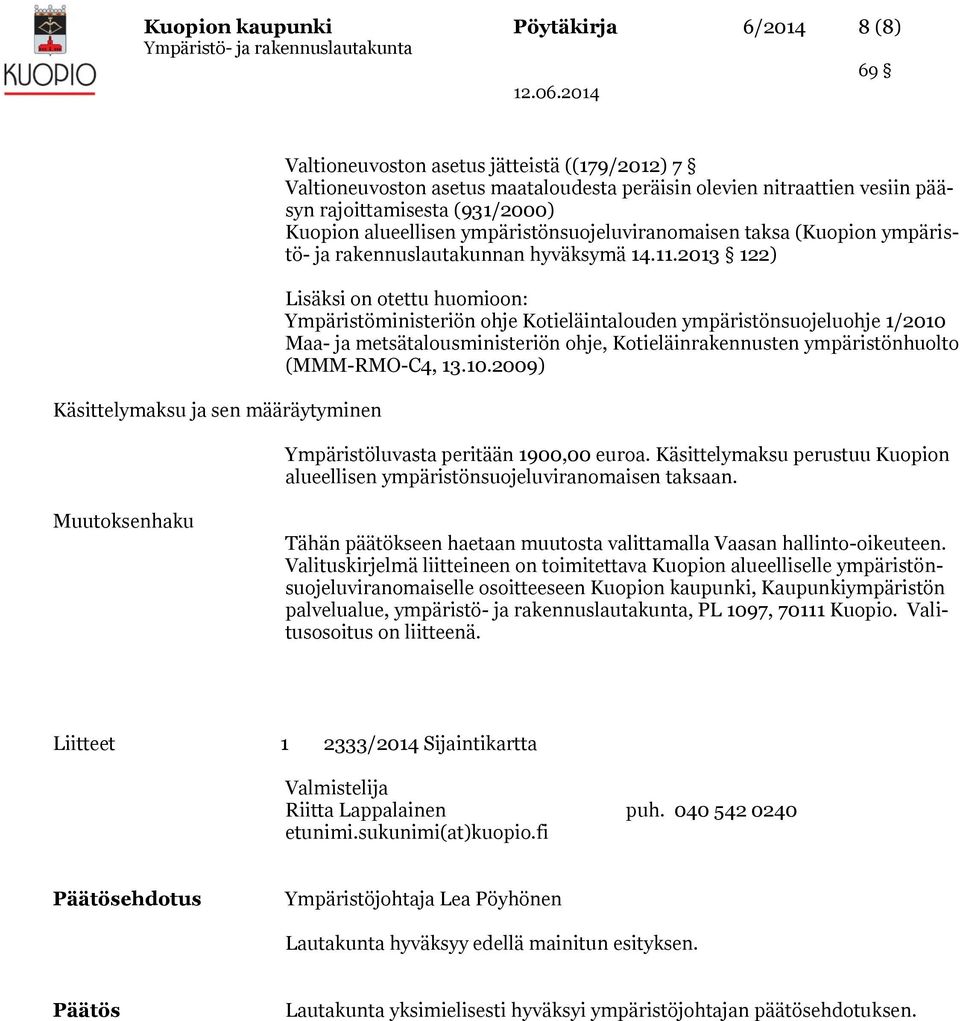 KUOPIO

Kuopion kaupunki
Ympäristö- ja rakennuslautakunta

Pöytäkirja 6/2014 8 (8)

69 §

12.06.2014

Valtioneuvoston asetus jätteistä ((179/2012) 7 §
Valtioneuvoston asetus maataloudesta peräisin olevien nitraattien vesiin pääsyn rajoittamisesta (931/2000)
Kuopion alueellisen ympäristönsuojeluviranomaisen taksa (Kuopion ympäristö- ja rakennuslautakunnan hyväksymä 14.11.2013 § 122)

Lisäksi on otettu huomioon:
Ympäristöministeriön ohje Kotieläintalouden ympäristönsuojeluohje 1/2010
Maa- ja metsätalousministeriön ohje, Kotieläinrakennusten ympäristönhuolto (MMM-RMO-C4, 13.10.2009)

Käsittelymaksu ja sen määräytyminen

Ympäristöluvasta peritään 1900,00 euroa. Käsittelymaksu perustuu Kuopion alueellisen ympäristönsuojeluviranomaisen taksaan.

Muutoksenhaku

Tähän päätökseen haetaan muutosta valittamalla Vaasan hallinto-oikeuteen. Valituskirjelmä liitteineen on toimitettava Kuopion alueelliselle ympäristönsuojeluviranomaiselle osoitteeseen Kuopion kaupunki, Kaupunkiympäristön palvelualue, ympäristö- ja rakennuslautakunta, PL 1097, 70111 Kuopio. Valitusosoitus on liitteenä.

Liitteet 1 2333/2014 Sijaintikartta

Valmistelija
Riitta Lappalainen puh. 040 542 0240
etunimi.sukunimi(at)kuopio.fi

Päätösehdotus Ympäristöjohtaja Lea Pöyhönen

Lautakunta hyväksyy edellä mainitun esityksen.

Päätös Lautakunta yksimielisesti hyväksyi ympäristöjohtajan päätösehdotuksen.